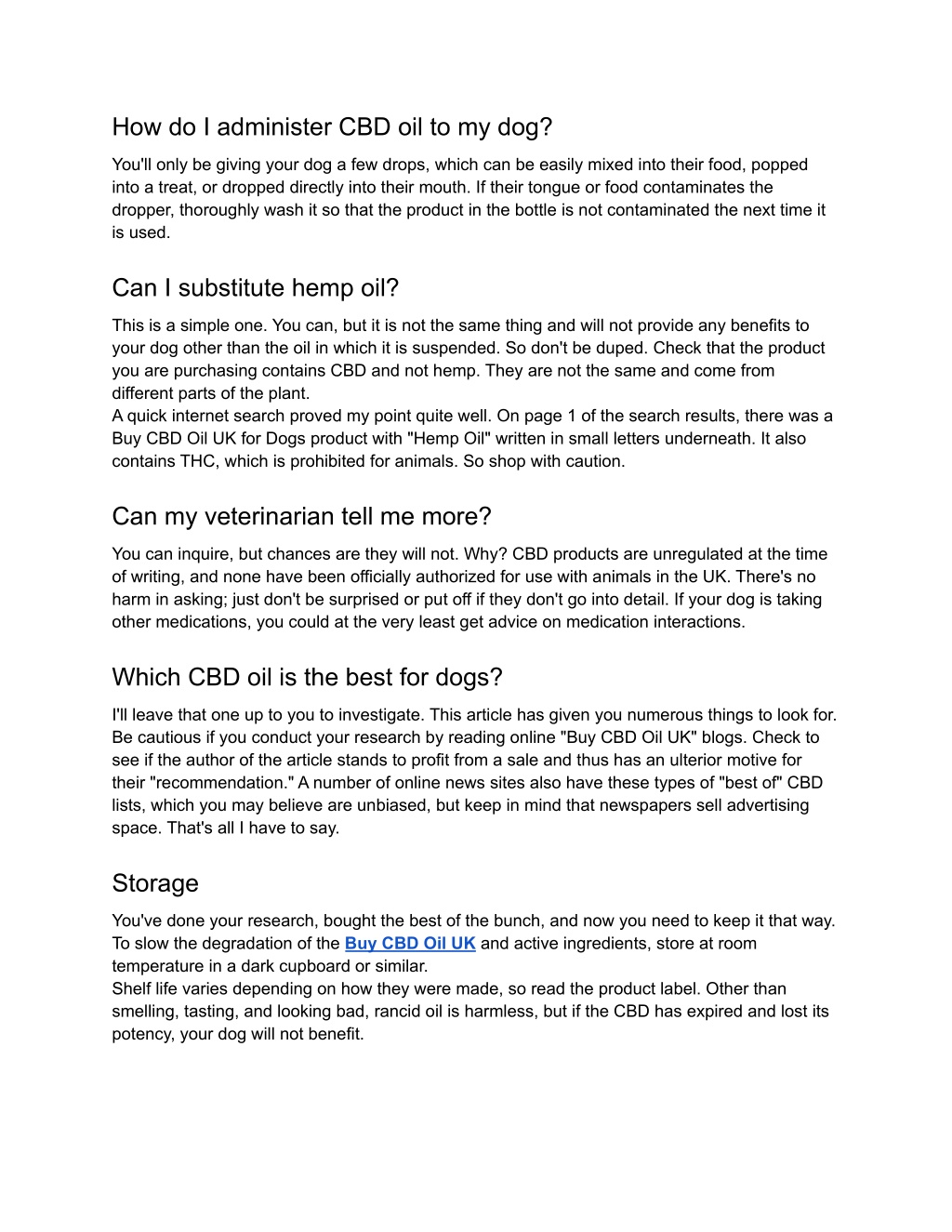 How do I administer CBD oil to my dog?

You'll only be giving your dog a few drops, which can be easily mixed into their food, popped into a treat, or dropped directly into their mouth. If their tongue or food contaminates the dropper, thoroughly wash it so that the product in the bottle is not contaminated the next time it is used.

Can I substitute hemp oil?

This is a simple one. You can, but it is not the same thing and will not provide any benefits to your dog other than the oil in which it is suspended. So don't be duped. Check that the product you are purchasing contains CBD and not hemp. They are not the same and come from different parts of the plant.
A quick internet search proved my point quite well. On page 1 of the search results, there was a Buy CBD Oil UK for Dogs product with "Hemp Oil" written in small letters underneath. It also contains THC, which is prohibited for animals. So shop with caution.

Can my veterinarian tell me more?

You can inquire, but chances are they will not. Why? CBD products are unregulated at the time of writing, and none have been officially authorized for use with animals in the UK. There's no harm in asking; just don't be surprised or put off if they don't go into detail. If your dog is taking other medications, you could at the very least get advice on medication interactions.

Which CBD oil is the best for dogs?

I'll leave that one up to you to investigate. This article has given you numerous things to look for. Be cautious if you conduct your research by reading online "Buy CBD Oil UK" blogs. Check to see if the author of the article stands to profit from a sale and thus has an ulterior motive for their "recommendation." A number of online news sites also have these types of "best of" CBD lists, which you may believe are unbiased, but keep in mind that newspapers sell advertising space. That's all I have to say.

Storage

You've done your research, bought the best of the bunch, and now you need to keep it that way. To slow the degradation of the Buy CBD Oil UK and active ingredients, store at room temperature in a dark cupboard or similar.
Shelf life varies depending on how they were made, so read the product label. Other than smelling, tasting, and looking bad, rancid oil is harmless, but if the CBD has expired and lost its potency, your dog will not benefit.